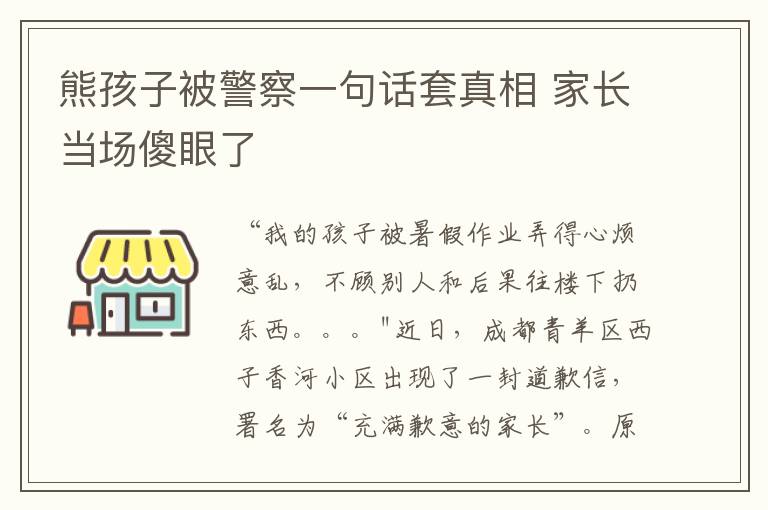 熊孩子被警察一句话套真相 家长当场傻眼了

“我的孩子被暑假作业弄得心烦意乱，不顾别人和后果往楼下扔东西。。。"近日，成都青羊区西子香河小区出现了一封道歉信，署名为“充满歉意的家长”。原